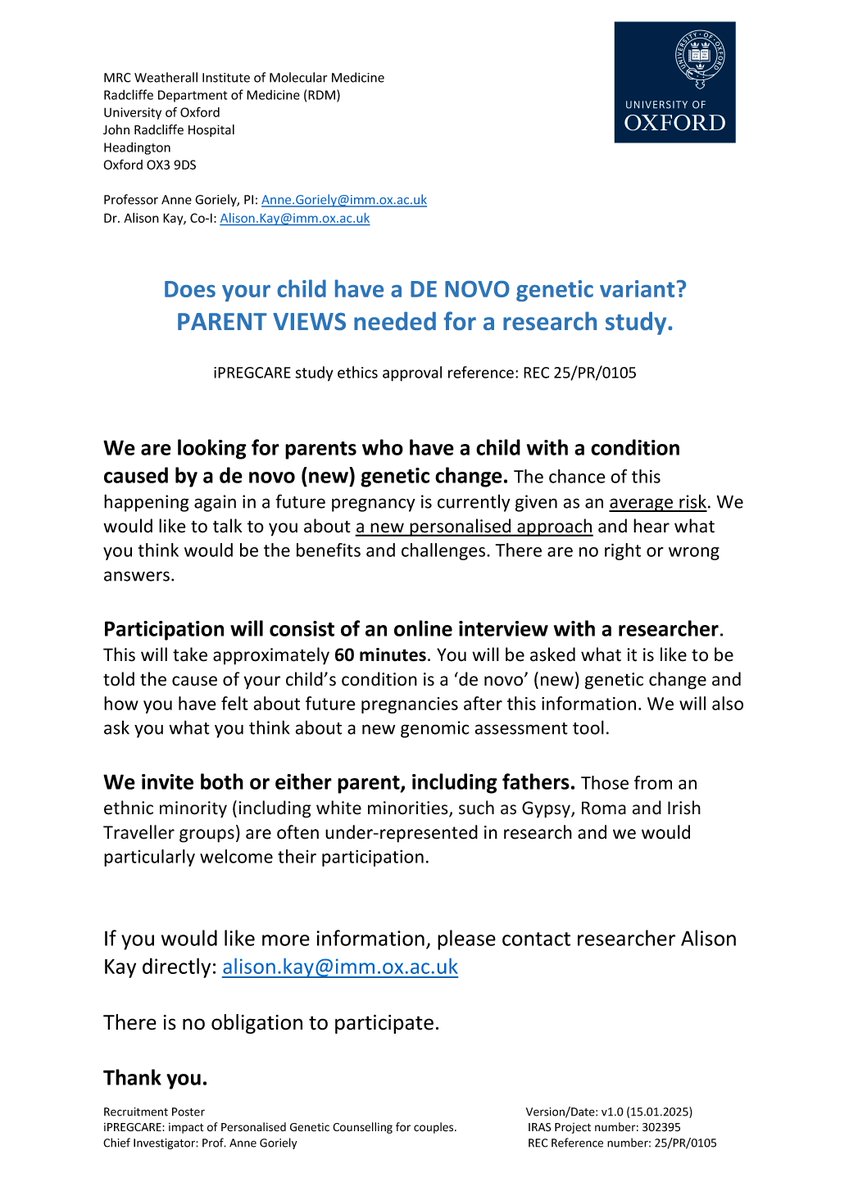 MRC Weatherall Institute of Molecular Medicine
Radcliffe Department of Medicine (RDM)
University of Oxford
John Radcliffe Hospital
Headington
Oxford OX3 9DS

UNIVERSITY OF OXFORD

Professor Anne Goriely, PI: Anne.Goriely@imm.ox.ac.uk
Dr. Alison Kay, Co-I: Alison.Kay@imm.ox.ac.uk

Does your child have a DE NOVO genetic variant?
PARENT VIEWS needed for a research study.

iPREGCARE study ethics approval reference: REC 25/PR/0105

We are looking for parents who have a child with a condition caused by a de novo (new) genetic change. The chance of this happening again in a future pregnancy is currently given as an average risk. We would like to talk to you about a new personalised approach and hear what you think would be the benefits and challenges. There are no right or wrong answers.

Participation will consist of an online interview with a researcher. This will take approximately 60 minutes. You will be asked what it is like to be told the cause of your child's condition is a 'de novo' (new) genetic change and how you have felt about future pregnancies after this information. We will also ask you what you think about a new genomic assessment tool.

We invite both or either parent, including fathers. Those from an ethnic minority (including white minorities, such as Gypsy, Roma and Irish Traveller groups) are often under-represented in research and we would particularly welcome their participation.

If you would like more information, please contact researcher Alison Kay directly: alison.kay@imm.ox.ac.uk

There is no obligation to participate.

Thank you.

Recruitment Poster
iPREGCARE: impact of Personalised Genetic Counselling for couples.
Chief Investigator: Prof. Anne Goriely

Version/Date: v1.0 (15.01.2025)
IRAS Project number: 302395
REC Reference number: 25/PR/0105